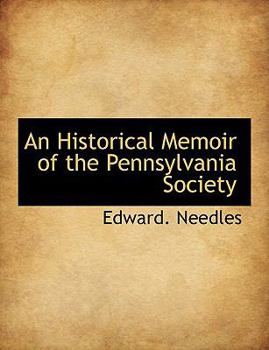 An Historical Memoir of the Pennsylvania Society

Edward. Needles